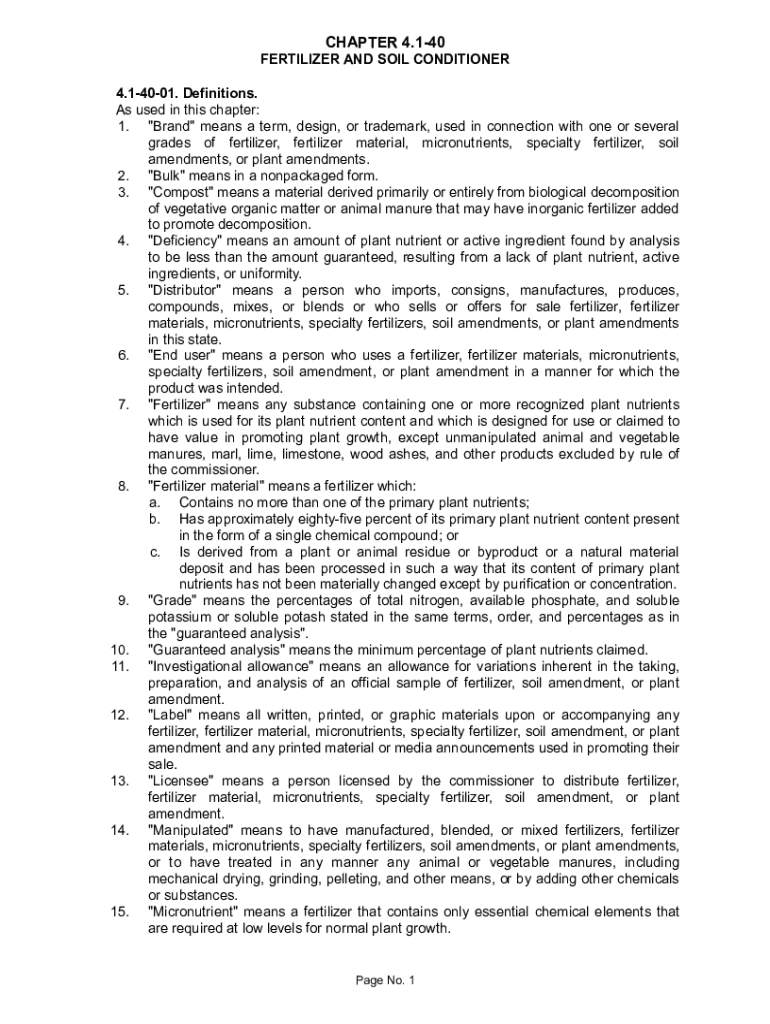 CHAPTER 4.1-40
FERTILIZER AND SOIL CONDITIONER

4.1-40-01. Definitions.
As used in this chapter:
1. "Brand" means a term, design, or trademark, used in connection with one or several grades of fertilizer, fertilizer material, micronutrients, specialty fertilizer, soil amendments, or plant amendments.
2. "Bulk" means in a nonpackaged form.
3. "Compost" means a material derived primarily or entirely from biological decomposition of vegetative organic matter or animal manure that may have inorganic fertilizer added to promote decomposition.
4. "Deficiency" means an amount of plant nutrient or active ingredient found by analysis to be less than the amount guaranteed, resulting from a lack of plant nutrient, active ingredients, or uniformity.
5. "Distributor" means a person who imports, consigns, manufactures, produces, compounds, mixes, or blends or who sells or offers for sale fertilizer, fertilizer materials, micronutrients, specialty fertilizers, soil amendments, or plant amendments in this state.
6. "End user" means a person who uses a fertilizer, fertilizer materials, micronutrients, specialty fertilizers, soil amendment, or plant amendment in a manner for which the product was intended.
7. "Fertilizer" means any substance containing one or more recognized plant nutrients which is used for its plant nutrient content and which is designed for use or claimed to have value in promoting plant growth, except unmanipulated animal and vegetable manures, marl, lime, limestone, wood ashes, and other products excluded by rule of the commissioner.
8. "Fertilizer material" means a fertilizer which:
a. Contains no more than one of the primary plant nutrients;
b. Has approximately eighty-five percent of its primary plant nutrient content present in the form of a single chemical compound; or
c. Is derived from a plant or animal residue or byproduct or a natural material deposit and has been processed in such a way that its content of primary plant nutrients has not been materially changed except by purification or concentration.
9. "Grade" means the percentages of total nitrogen, available phosphate, and soluble potassium or soluble potash stated in the same terms, order, and percentages as in the "guaranteed analysis".
10. "Guaranteed analysis" means the minimum percentage of plant nutrients claimed.
11. "Investigational allowance" means an allowance for variations inherent in the taking, preparation, and analysis of an official sample of fertilizer, soil amendment, or plant amendment.
12. "Label" means all written, printed, or graphic materials upon or accompanying any fertilizer, fertilizer material, micronutrients, specialty fertilizer, soil amendment, or plant amendment and any printed material or media announcements used in promoting their sale.
13. "Licensee" means a person licensed by the commissioner to distribute fertilizer, fertilizer material, micronutrients, specialty fertilizer, soil amendment, or plant amendment.
14. "Manipulated" means to have manufactured, blended, or mixed fertilizers, fertilizer materials, micronutrients, specialty fertilizers, soil amendments, or plant amendments, or to have treated in any manner any animal or vegetable manures, including mechanical drying, grinding, pelleting, and other means, or by adding other chemicals or substances.
15. "Micronutrient" means a fertilizer that contains only essential chemical elements that are required at low levels for normal plant growth.

Page No. 1